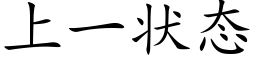 上一状态